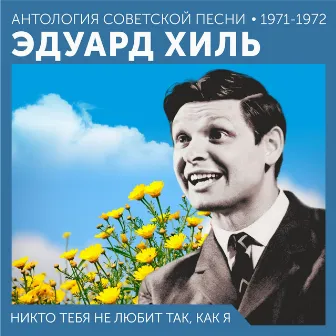 АНТОЛОГИЯ СОВЕТСКОЙ ПЕСНИ • 1971-1972
ЭДУАРД ХИЛЬ

НИКТО ТЕБЯ НЕ ЛЮБИТ ТАК, КАК Я